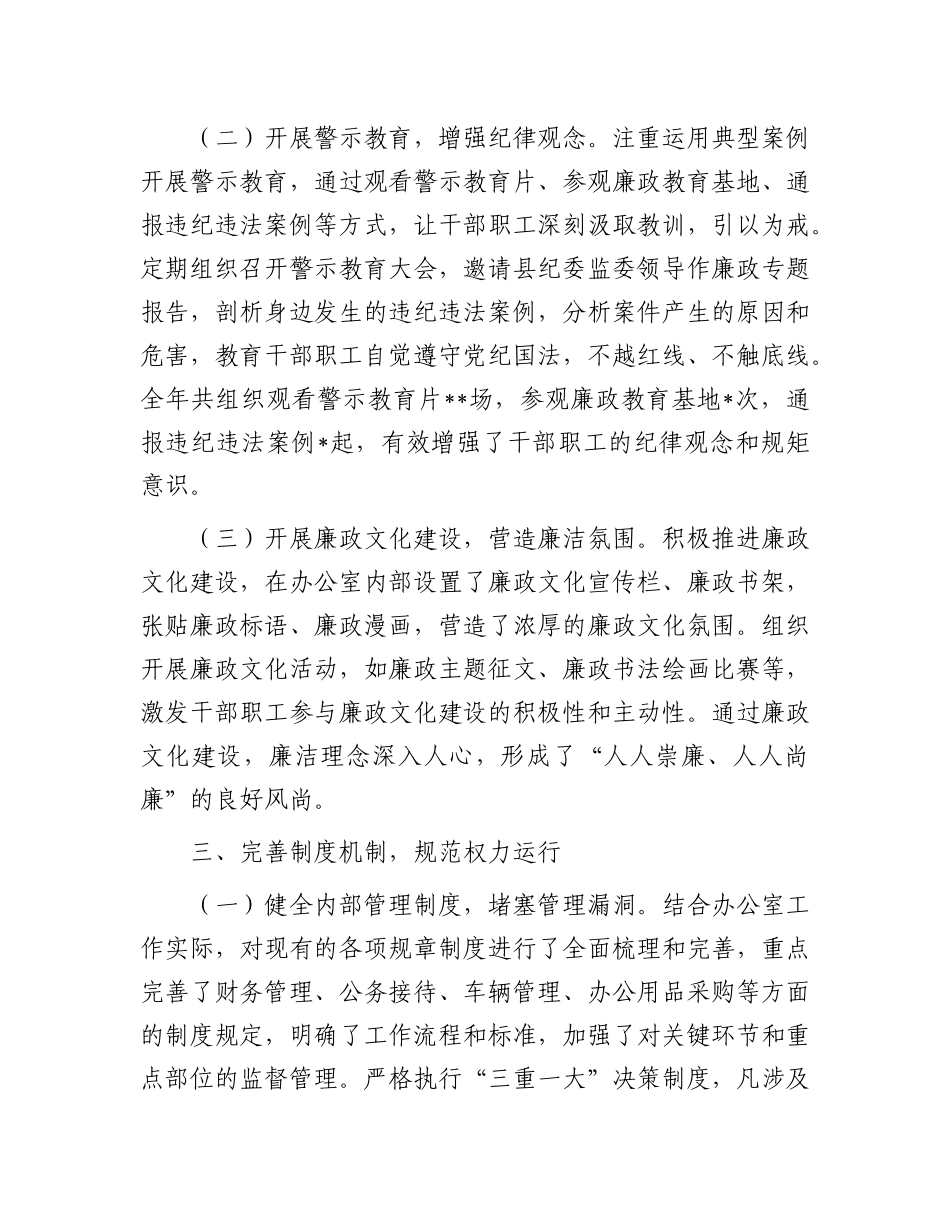 （二）开展警示教育，增强纪律观念。注重运用典型案例开展警示教育，通过观看警示教育片、参观廉政教育基地、通报违纪违法案例等方式，让干部职工深刻汲取教训，引以为戒。定期组织召开警示教育大会，邀请县纪委监委领导作廉政专题报告，剖析身边发生的违纪违法案例，分析案件产生的原因和危害，教育干部职工自觉遵守党纪国法，不越红线、不触底线。全年共组织观看警示教育片**场，参观廉政教育基地*次，通报违纪违法案例*起，有效增强了干部职工的纪律观念和规矩意识。

（三）开展廉政文化建设，营造廉洁氛围。积极推进廉政文化建设，在办公室内部设置了廉政文化宣传栏、廉政书架，张贴廉政标语、廉政漫画，营造了浓厚的廉政文化氛围。组织开展廉政文化活动，如廉政主题征文、廉政书法绘画比赛等，激发干部职工参与廉政文化建设的积极性和主动性。通过廉政文化建设，廉洁理念深入人心，形成了“人人崇廉、人人尚廉”的良好风尚。

三、完善制度机制，规范权力运行

（一）健全内部管理制度，堵塞管理漏洞。结合办公室工作实际，对现有的各项规章制度进行了全面梳理和完善，重点完善了财务管理、公务接待、车辆管理、办公用品采购等方面的制度规定，明确了工作流程和标准，加强了对关键环节和重点部位的监督管理。严格执行“三重一大”决策制度，凡涉及